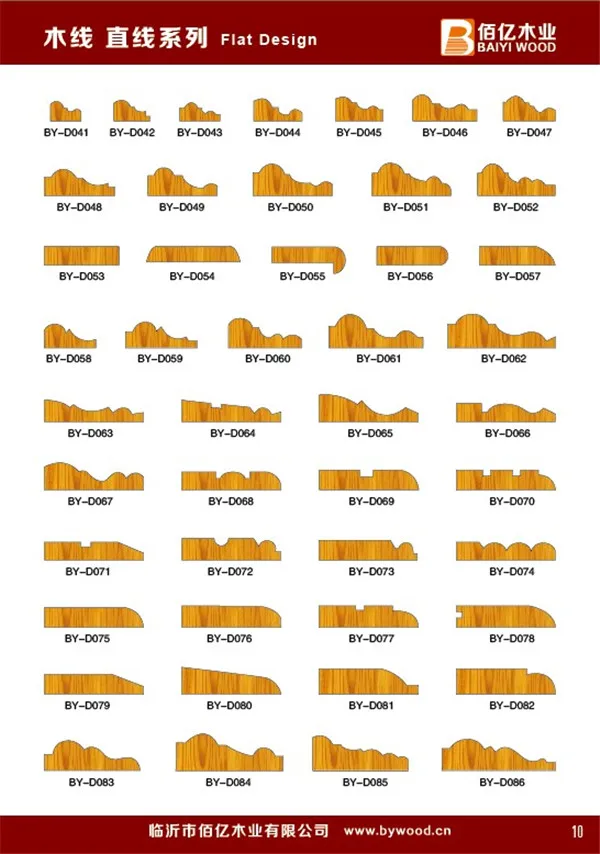 木线 直线系列 Flat Design

佰亿木业
BAIYI WOOD

BY-D041 BY-D042 BY-D043 BY-D044 BY-D045 BY-D046 BY-D047

BY-D048 BY-D049 BY-D050 BY-D051 BY-D052

BY-D053 BY-D054 BY-D055 BY-D056 BY-D057

BY-D058 BY-D059 BY-D060 BY-D061 BY-D062

BY-D063 BY-D064 BY-D065 BY-D066

BY-D067 BY-D068 BY-D069 BY-D070

BY-D071 BY-D072 BY-D073 BY-D074

BY-D075 BY-D076 BY-D077 BY-D078

BY-D079 BY-D080 BY-D081 BY-D082

BY-D083 BY-D084 BY-D085 BY-D086

临沂市佰亿木业有限公司 www.bywood.cn 10